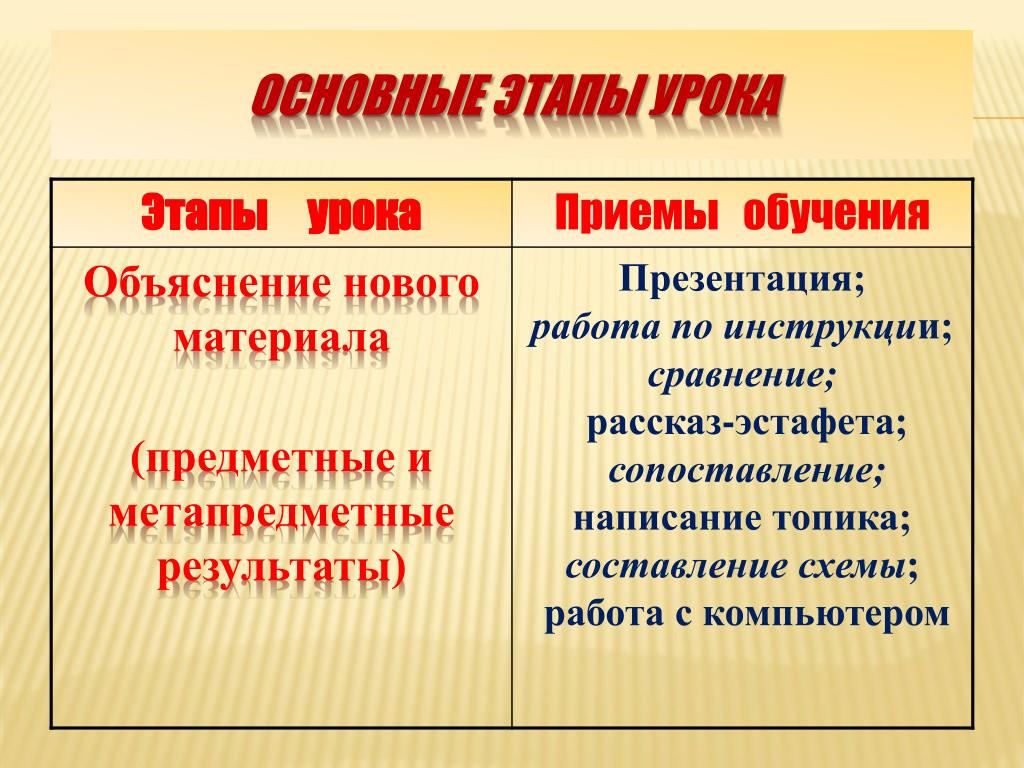 ОСНОВНЫЕ ЭТАПЫ УРОКА

| Этапы урока | Приемы обучения |
|---|---|
| Объяснение нового материала (предметные и метапредметные результаты) | Презентация; работа по инструкции; сравнение; рассказ-эстафета; сопоставление; написание топика; составление схемы; работа с компьютером |